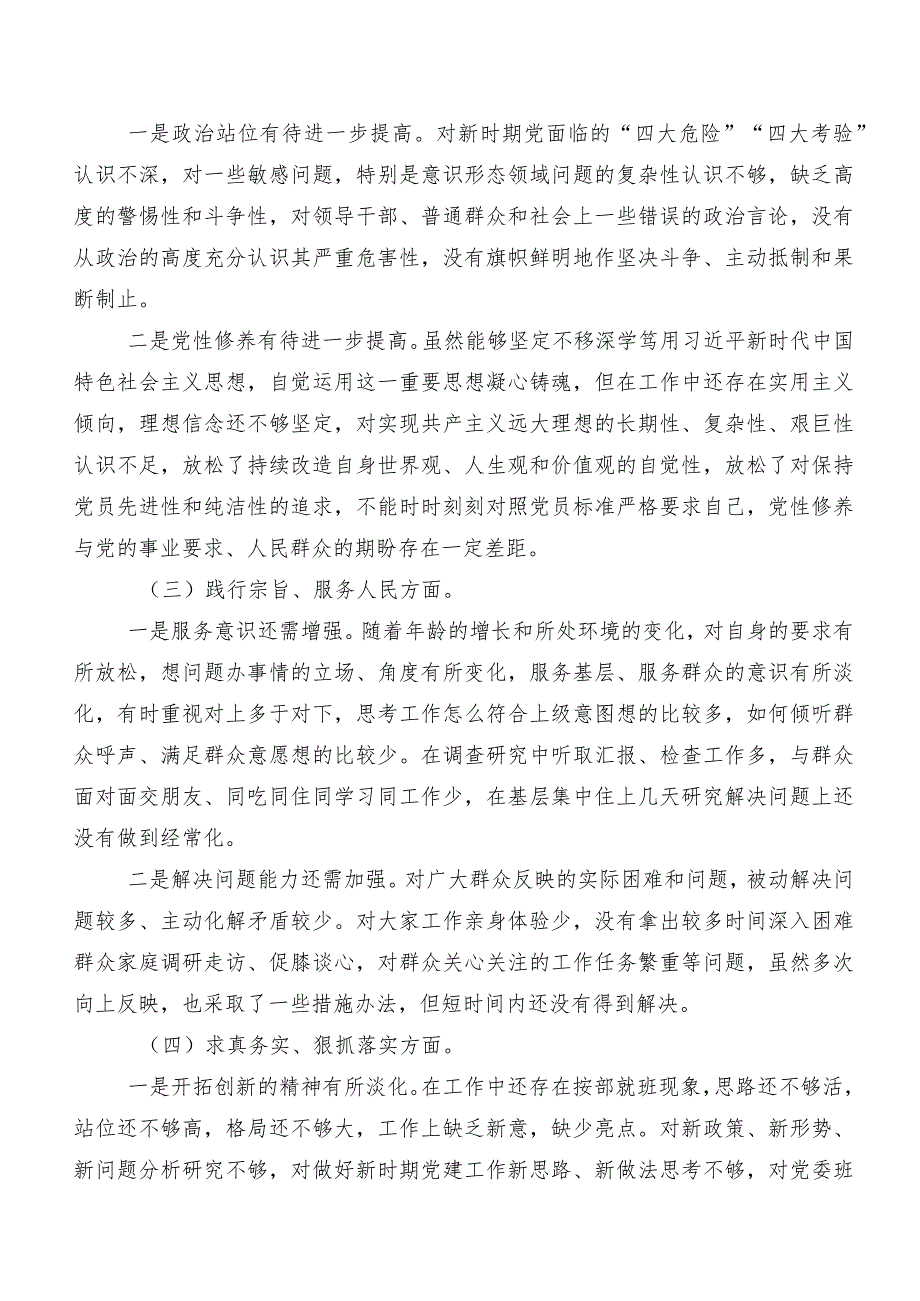 一是政治站位有待进一步提高。对新时期党面临的“四大危险”“四大考验”认识不深，对一些敏感问题，特别是意识形态领域问题的复杂性认识不够，缺乏高度的警惕性和斗争性，对领导干部、普通群众和社会上一些错误的政治言论，没有从政治的高度充分认识其严重危害性，没有旗帜鲜明地作坚决斗争、主动抵制和果断制止。

二是党性修养有待进一步提高。虽然能够坚定不移深学笃用习近平新时代中国特色社会主义思想，自觉运用这一重要思想凝心铸魂，但在工作中还存在实用主义倾向，理想信念还不够坚定，对实现共产主义远大理想的长期性、复杂性、艰巨性认识不足，放松了持续改造自身世界观、人生观和价值观的自觉性，放松了对保持党员先进性和纯洁性的追求，不能时时刻刻对照党员标准严格要求自己，党性修养与党的事业要求、人民群众的期盼存在一定差距。

（三）践行宗旨、服务人民方面。

一是服务意识还需增强。随着年龄的增长和所处环境的变化，对自身的要求有所放松，想问题办事情的立场、角度有所变化，服务基层、服务群众的意识有所淡化，有时重视对上多于对下，思考工作怎么符合上级意图想的比较多，如何倾听群众呼声、满足群众意愿想的比较少。在调查研究中听取汇报、检查工作多，与群众面对面交朋友、同吃同住同学习同工作少，在基层集中住上几天研究解决问题上还没有做到经常化。

二是解决问题能力还需加强。对广大群众反映的实际困难和问题，被动解决问题较多、主动化解矛盾较少。对大家工作亲身体验少，没有拿出较多时间深入困难群众家庭调研走访、促膝谈心，对群众关心关注的工作任务繁重等问题，虽然多次向上反映，也采取了一些措施办法，但短时间内还没有得到解决。

（四）求真务实、狠抓落实方面。

一是开拓创新的精神有所淡化。在工作中还存在按部就班现象，思路还不够活，站位还不够高，格局还不够大，工作上缺乏新意，缺少亮点。对新政策、新形势、新问题分析研究不够，对做好新时期党建工作新思路、新做法思考不够，对党委班